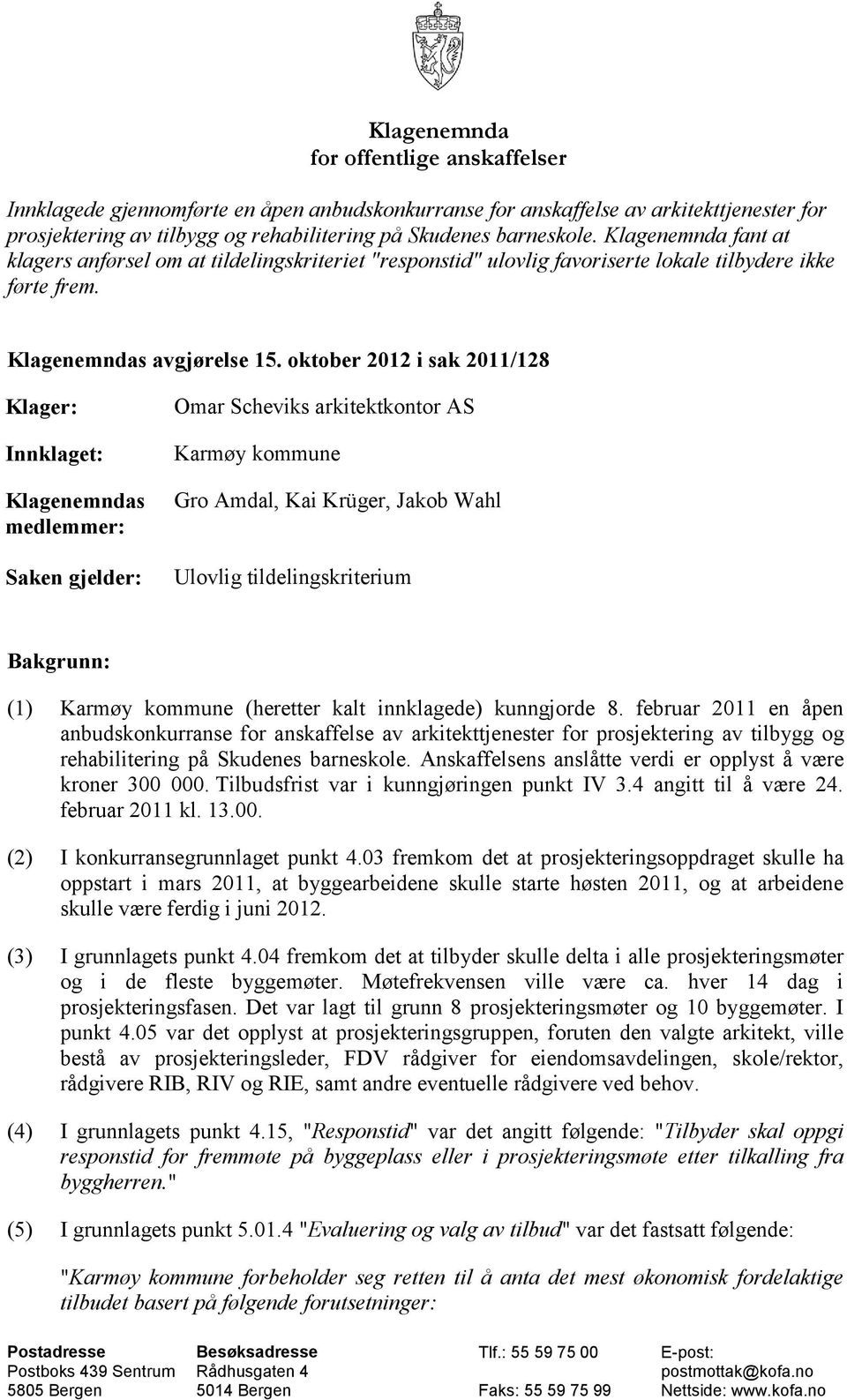 Klagenemnda
for offentlige anskaffelser

Innklagede gjennomførte en åpen anbudskonkurranse for anskaffelse av arkitekttjenester for prosjektering av tilbygg og rehabilitering på Skudenes barneskole. Klagenemnda fant at klagers anførsel om at tildelingskriteriet "responstid" ulovlig favoriserte lokale tilbydere ikke førte frem.

Klagenemndas avgjørelse 15. oktober 2012 i sak 2011/128

Klager: Omar Scheviks arkitektkontor AS

Innklaget: Karmøy kommune

Klagenemndas medlemmer: Gro Amdal, Kai Krüger, Jakob Wahl

Saken gjelder: Ulovlig tildelingskriterium

Bakgrunn:

(1) Karmøy kommune (heretter kalt innklagede) kunngjorde 8. februar 2011 en åpen anbudskonkurranse for anskaffelse av arkitekttjenester for prosjektering av tilbygg og rehabilitering på Skudenes barneskole. Anskaffelsens anslåtte verdi er opplyst å være kroner 300 000. Tilbudsfrist var i kunngjøringen punkt IV 3.4 angitt til å være 24. februar 2011 kl. 13.00.

(2) I konkurransegrunnlaget punkt 4.03 fremkom det at prosjekteringsoppdraget skulle ha oppstart i mars 2011, at byggearbeidene skulle starte høsten 2011, og at arbeidene skulle være ferdig i juni 2012.

(3) I grunnlagets punkt 4.04 fremkom det at tilbyder skulle delta i alle prosjekteringsmøter og i de fleste byggemøter. Møtefrekvensen ville være ca. hver 14 dag i prosjekteringsfasen. Det var lagt til grunn 8 prosjekteringsmøter og 10 byggemøter. I punkt 4.05 var det opplyst at prosjekteringsgruppen, foruten den valgte arkitekt, ville bestå av prosjekteringsleder, FDV rådgiver for eiendomsavdelingen, skole/rektor, rådgivere RIB, RIV og RIE, samt andre eventuelle rådgivere ved behov.

(4) I grunnlagets punkt 4.15, "Responstid" var det angitt følgende: "Tilbyder skal oppgi responstid for fremmøte på byggeplass eller i prosjekteringsmøte etter tilkalling fra byggherren."

(5) I grunnlagets punkt 5.01.4 "Evaluering og valg av tilbud" var det fastsatt følgende:

"Karmøy kommune forbeholder seg retten til å anta det mest økonomisk fordelaktige tilbudet basert på følgende forutsetninger:

Postadresse
Postboks 439 Sentrum
5805 Bergen

Besøksadresse
Rådhusgaten 4
5014 Bergen

Tlf.: 55 59 75 00
Faks: 55 59 75 99

E-post:
postmottak@kofa.no
Nettside: www.kofa.no